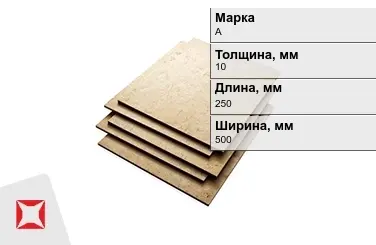 Марка
А

Толщина, мм
10

Длина, мм
250

Ширина, мм
500